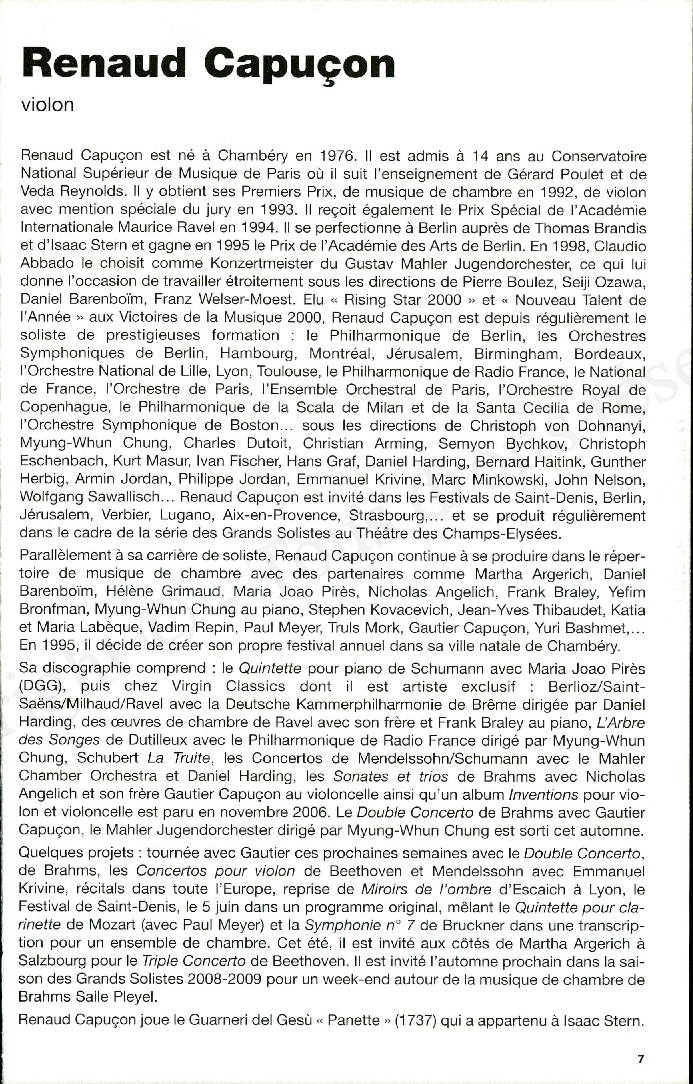 Renaud Capuçon

violon

Renaud Capuçon est né à Chambéry en 1976. Il est admis à 14 ans au Conservatoire National Supérieur de Musique de Paris où il suit l'enseignement de Gérard Poulet et de Veda Reynolds. Il y obtient ses Premiers Prix, de musique de chambre en 1992, de violon avec mention spéciale du jury en 1993. Il reçoit également le Prix Spécial de l'Académie Internationale Maurice Ravel en 1994. Il se perfectionne à Berlin auprès de Thomas Brandis et d'Isaac Stern et gagne en 1995 le Prix de l'Académie des Arts de Berlin. En 1998, Claudio Abbado le choisit comme Konzertmeister du Gustav Mahler Jugendorchester, ce qui lui donne l'occasion de travailler étroitement sous les directions de Pierre Boulez, Seiji Ozawa, Daniel Barenboïm, Franz Welser-Moest. Elu « Rising Star 2000 » et « Nouveau Talent de l'Année » aux Victoires de la Musique 2000, Renaud Capuçon est depuis régulièrement le soliste de prestigieuses formation : le Philharmonique de Berlin, les Orchestres Symphoniques de Berlin, Hambourg, Montréal, Jérusalem, Birmingham, Bordeaux, l'Orchestre National de Lille, Lyon, Toulouse, le Philharmonique de Radio France, le National de France, l'Orchestre de Paris, l'Ensemble Orchestral de Paris, l'Orchestre Royal de Copenhague, le Philharmonique de la Scala de Milan et de la Santa Cecilia de Rome, l'Orchestre Symphonique de Boston... sous les directions de Christoph von Dohnanyi, Myung-Whun Chung, Charles Dutoit, Christian Arming, Semyon Bychkov, Christoph Eschenbach, Kurt Masur, Ivan Fischer, Hans Graf, Daniel Harding, Bernard Haitink, Gunther Herbig, Armin Jordan, Philippe Jordan, Emmanuel Krivine, Marc Minkowski, John Nelson, Wolfgang Sawallisch... Renaud Capuçon est invité dans les Festivals de Saint-Denis, Berlin, Jérusalem, Verbier, Lugano, Aix-en-Provence, Strasbourg,... et se produit régulièrement dans le cadre de la série des Grands Solistes au Théâtre des Champs-Elysées.

Parallèlement à sa carrière de soliste, Renaud Capuçon continue à se produire dans le répertoire de musique de chambre avec des partenaires comme Martha Argerich, Daniel Barenboïm, Hélène Grimaud, Maria Joao Pirès, Nicholas Angelich, Frank Braley, Yefim Bronfman, Myung-Whun Chung au piano, Stephen Kovacevich, Jean-Yves Thibaudet, Katia et Maria Labèque, Vadim Repin, Paul Meyer, Truls Mork, Gautier Capuçon, Yuri Bashmet,... En 1995, il décide de créer son propre festival annuel dans sa ville natale de Chambéry.

Sa discographie comprend : le Quintette pour piano de Schumann avec Maria Joao Pirès (DGG), puis chez Virgin Classics dont il est artiste exclusif : Berlioz/Saint-Saëns/Milhaud/Ravel avec la Deutsche Kammerphilharmonie de Brême dirigée par Daniel Harding, des œuvres de chambre de Ravel avec son frère et Frank Braley au piano, L'Arbre des Songes de Dutilleux avec le Philharmonique de Radio France dirigé par Myung-Whun Chung, Schubert La Truite, les Concertos de Mendelssohn/Schumann avec le Mahler Chamber Orchestra et Daniel Harding, les Sonates et trios de Brahms avec Nicholas Angelich et son frère Gautier Capuçon au violoncelle ainsi qu'un album Inventions pour violon et violoncelle est paru en novembre 2006. Le Double Concerto de Brahms avec Gautier Capuçon, le Mahler Jugendorchester dirigé par Myung-Whun Chung est sorti cet automne.

Quelques projets : tournée avec Gautier ces prochaines semaines avec le Double Concerto, de Brahms, les Concertos pour violon de Beethoven et Mendelssohn avec Emmanuel Krivine, récitals dans toute l'Europe, reprise de Miroirs de l'ombre d'Escaich à Lyon, le Festival de Saint-Denis, le 5 juin dans un programme original, mêlant le Quintette pour clarinette de Mozart (avec Paul Meyer) et la Symphonie n° 7 de Bruckner dans une transcription pour un ensemble de chambre. Cet été, il est invité aux côtés de Martha Argerich à Salzbourg pour le Triple Concerto de Beethoven. Il est invité l'automne prochain dans la saison des Grands Solistes 2008-2009 pour un week-end autour de la musique de chambre de Brahms Salle Pleyel.

Renaud Capuçon joue le Guarneri del Gesù « Panette » (1737) qui a appartenu à Isaac Stern.

7